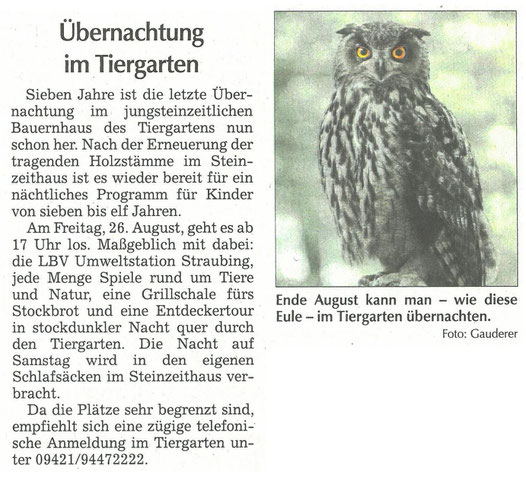 Übernachtung im Tiergarten

Sieben Jahre ist die letzte Übernachtung im jungsteinzeitlichen Bauernhaus des Tiergartens nun schon her. Nach der Erneuerung der tragenden Holzstämme im Steinzeithaus ist es wieder bereit für ein nächtliches Programm für Kinder von sieben bis elf Jahren.

Am Freitag, 26. August, geht es ab 17 Uhr los. Maßgeblich mit dabei: die LBV Umweltstation Straubing, jede Menge Spiele rund um Tiere und Natur, eine Grillschale fürs Stockbrot und eine Entdeckertour in stockdunkler Nacht quer durch den Tiergarten. Die Nacht auf Samstag wird in den eigenen Schlafsäcken im Steinzeithaus verbracht.

Da die Plätze sehr begrenzt sind, empfiehlt sich eine zügige telefonische Anmeldung im Tiergarten unter 09421/94472222.

Ende August kann man – wie diese Eule – im Tiergarten übernachten.

Foto: Gauderer